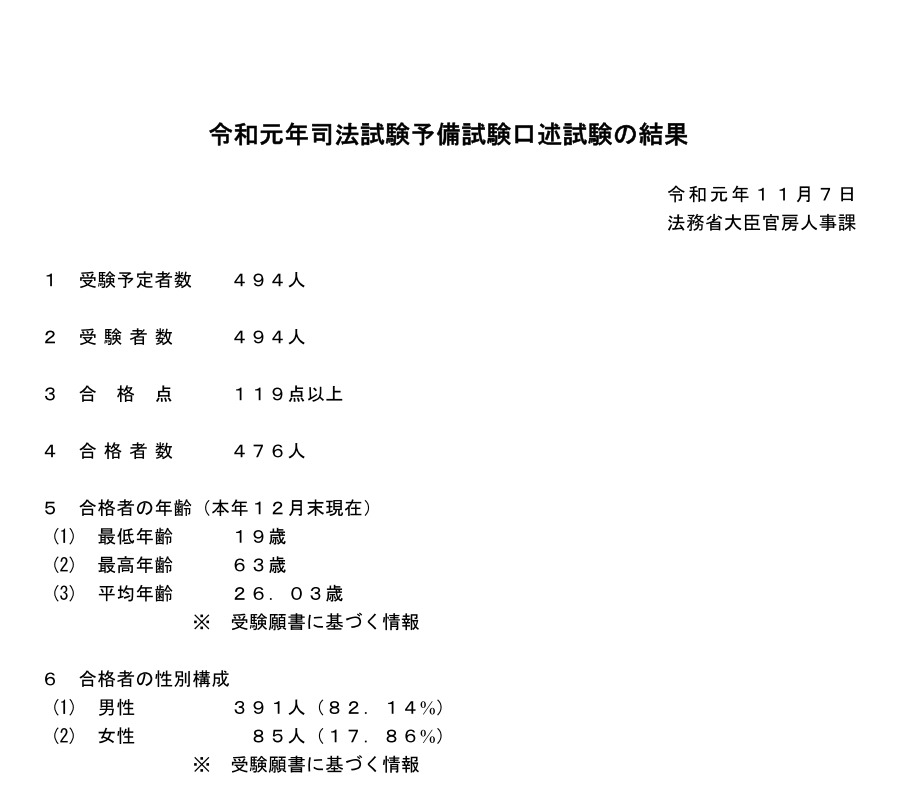 令和元年司法試験予備試験口述試験の結果

令和元年１１月７日
法務省大臣官房人事課

１　受験予定者数　　４９４人

２　受験者数　　４９４人

３　合格点　　１１９点以上

４　合格者数　　４７６人

５　合格者の年齢（本年１２月末現在）
(1)　最低年齢　　１９歳
(2)　最高年齢　　６３歳
(3)　平均年齢　　２６．０３歳
※　受験願書に基づく情報

６　合格者の性別構成
(1)　男性　　３９１人（８２．１４%）
(2)　女性　　８５人（１７．８６%）
※　受験願書に基づく情報